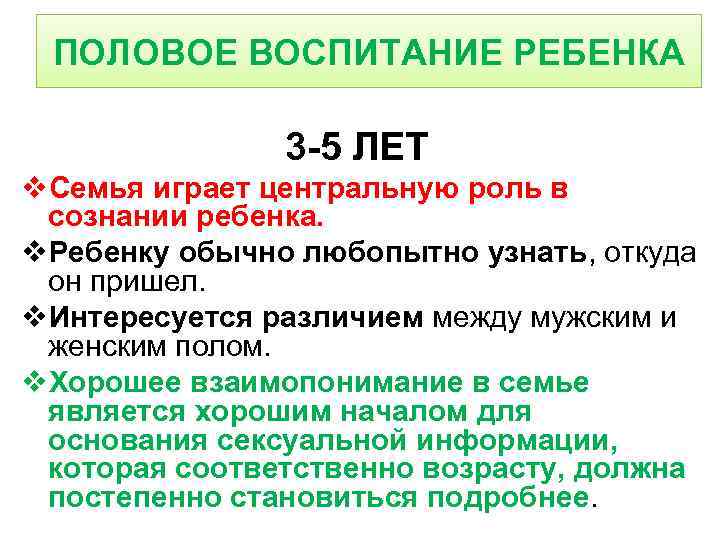 ПОЛОВОЕ ВОСПИТАНИЕ РЕБЕНКА

3-5 ЛЕТ

❖Семья играет центральную роль в сознании ребенка.

❖Ребенку обычно любопытно узнать, откуда он пришел.

❖Интересуется различием между мужским и женским полом.

❖Хорошее взаимопонимание в семье является хорошим началом для основания сексуальной информации, которая соответственно возрасту, должна постепенно становиться подробнее.